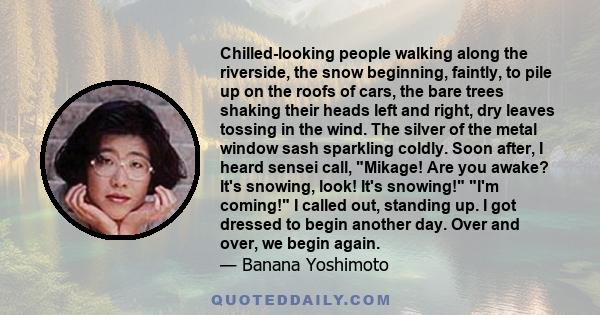 Chilled-looking people walking along the riverside, the snow beginning, faintly, to pile up on the roofs of cars, the bare trees shaking their heads left and right, dry leaves tossing in the wind. The silver of the metal window sash sparkling coldly. Soon after, I heard sensei call, "Mikage! Are you awake? It's snowing, look! It's snowing!" "I'm coming!" I called out, standing up. I got dressed to begin another day. Over and over, we begin again.
— Banana Yoshimoto

QUOTEDDAILY.COM